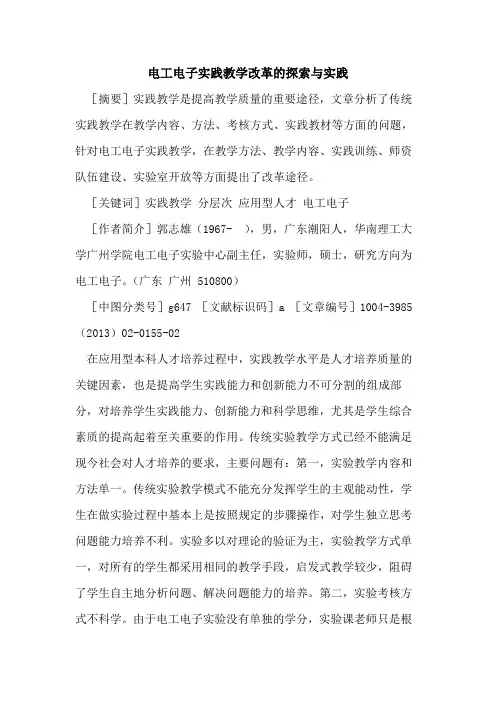 电工电子实践教学改革的探索与实践

［摘要］实践教学是提高教学质量的重要途径，文章分析了传统实践教学在教学内容、方法、考核方式、实践教材等方面的问题，针对电工电子实践教学，在教学方法、教学内容、实践训练、师资队伍建设、实验室开放等方面提出了改革途径。

［关键词］实践教学 分层次 应用型人才 电工电子

［作者简介］郭志雄（1967- ），男，广东潮阳人，华南理工大学广州学院电工电子实验中心副主任，实验师，硕士，研究方向为电工电子。（广东 广州 510800）

［中图分类号］g647 ［文献标识码］a ［文章编号］1004-3985（2013）02-0155-02

在应用型本科人才培养过程中，实践教学水平是人才培养质量的关键因素，也是提高学生实践能力和创新能力不可分割的组成部分，对培养学生实践能力、创新能力和科学思维，尤其是学生综合素质的提高起着至关重要的作用。传统实验教学方式已经不能满足现今社会对人才培养的要求，主要问题有：第一，实验教学内容和方法单一。传统实验教学模式不能充分发挥学生的主观能动性，学生在做实验过程中基本上是按照规定的步骤操作，对学生独立思考问题能力培养不利。实验多以对理论的验证为主，实验教学方式单一，对所有的学生都采用相同的教学手段，启发式教学较少，阻碍了学生自主地分析问题、解决问题能力的培养。第二，实验考核方式不科学。由于电工电子实验没有单独的学分，实验课老师只是根